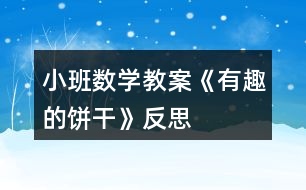 小班数学教案《有趣的饼干》反思